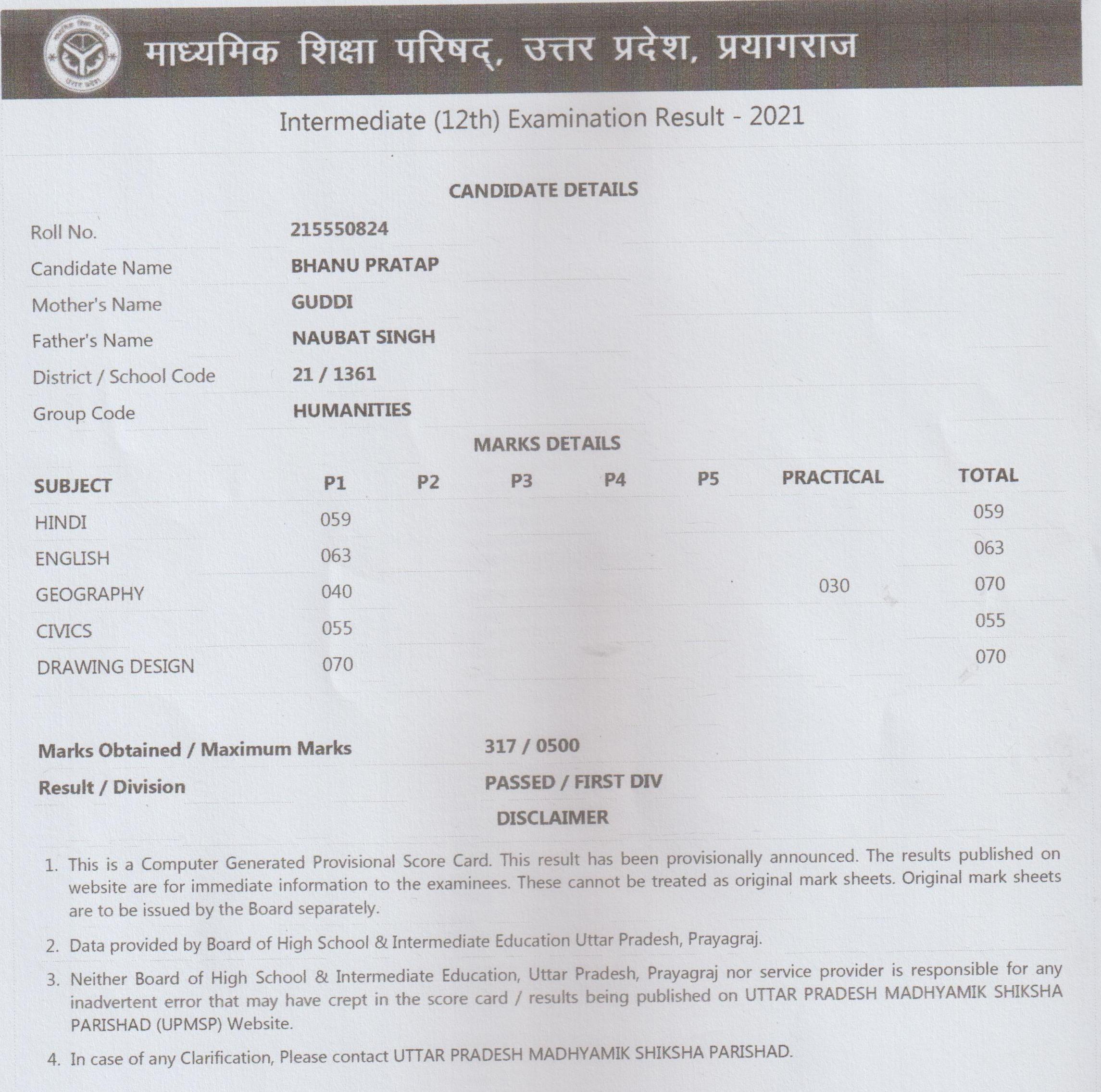 माध्यमिक शिक्षा परिषद्, उत्तर प्रदेश, प्रयागराज

Intermediate (12th) Examination Result - 2021

CANDIDATE DETAILS

| | |
|---|---|
| Roll No. | 215550824 |
| Candidate Name | BHANU PRATAP |
| Mother's Name | GUDDI |
| Father's Name | NAUBAT SINGH |
| District / School Code | 21 / 1361 |
| Group Code | HUMANITIES |

MARKS DETAILS

| SUBJECT | P1 | P2 | P3 | P4 | P5 | PRACTICAL | TOTAL |
|---|---|---|---|---|---|---|---|
| HINDI | 059 | | | | | | 059 |
| ENGLISH | 063 | | | | | | 063 |
| GEOGRAPHY | 040 | | | | | 030 | 070 |
| CIVICS | 055 | | | | | | 055 |
| DRAWING DESIGN | 070 | | | | | | 070 |

| | |
|---|---|
| Marks Obtained / Maximum Marks | 317 / 0500 |
| Result / Division | PASSED / FIRST DIV |

DISCLAIMER

1. This is a Computer Generated Provisional Score Card. This result has been provisionally announced. The results published on website are for immediate information to the examinees. These cannot be treated as original mark sheets. Original mark sheets are to be issued by the Board separately.

2. Data provided by Board of High School & Intermediate Education Uttar Pradesh, Prayagraj.

3. Neither Board of High School & Intermediate Education, Uttar Pradesh, Prayagraj nor service provider is responsible for any inadvertent error that may have crept in the score card / results being published on UTTAR PRADESH MADHYAMIK SHIKSHA PARISHAD (UPMSP) Website.

4. In case of any Clarification, Please contact UTTAR PRADESH MADHYAMIK SHIKSHA PARISHAD.